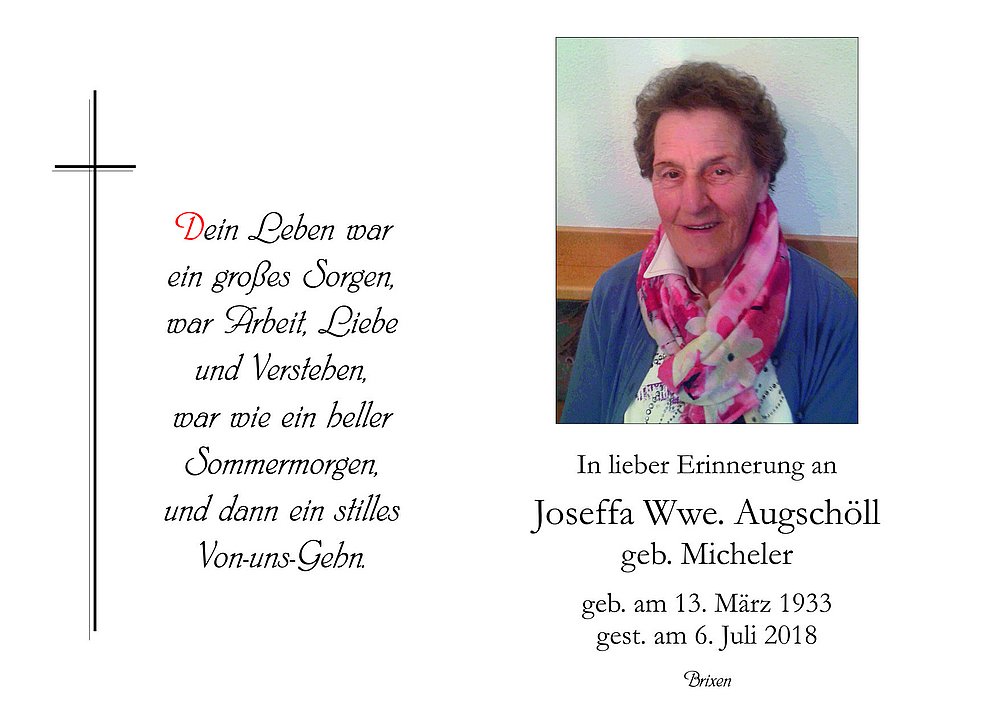 Dein Leben war
ein großes Sorgen,
war Arbeit, Liebe
und Verstehen,
war wie ein heller
Sommermorgen,
und dann ein stilles
Von-uns-Gehn.

In lieber Erinnerung an
Joseffa Wwe. Augschöll
geb. Micheler
geb. am 13. März 1933
gest. am 6. Juli 2018

Brixen